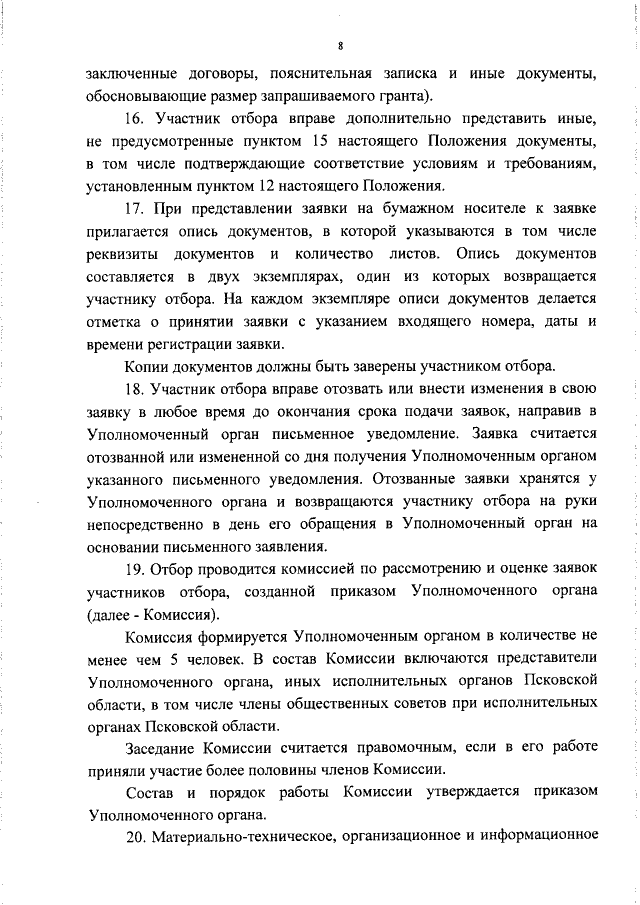 8

заключенные договоры, пояснительная записка и иные документы, обосновывающие размер запрашиваемого гранта).

16. Участник отбора вправе дополнительно представить иные, не предусмотренные пунктом 15 настоящего Положения документы, в том числе подтверждающие соответствие условиям и требованиям, установленным пунктом 12 настоящего Положения.

17. При представлении заявки на бумажном носителе к заявке прилагается опись документов, в которой указываются в том числе реквизиты документов и количество листов. Опись документов составляется в двух экземплярах, один из которых возвращается участнику отбора. На каждом экземпляре описи документов делается отметка о принятии заявки с указанием входящего номера, даты и времени регистрации заявки.

Копии документов должны быть заверены участником отбора.

18. Участник отбора вправе отозвать или внести изменения в свою заявку в любое время до окончания срока подачи заявок, направив в Уполномоченный орган письменное уведомление. Заявка считается отозванной или измененной со дня получения Уполномоченным органом указанного письменного уведомления. Отозванные заявки хранятся у Уполномоченного органа и возвращаются участнику отбора на руки непосредственно в день его обращения в Уполномоченный орган на основании письменного заявления.

19. Отбор проводится комиссией по рассмотрению и оценке заявок участников отбора, созданной приказом Уполномоченного органа (далее - Комиссия).

Комиссия формируется Уполномоченным органом в количестве не менее чем 5 человек. В состав Комиссии включаются представители Уполномоченного органа, иных исполнительных органов Псковской области, в том числе члены общественных советов при исполнительных органах Псковской области.

Заседание Комиссии считается правомочным, если в его работе приняли участие более половины членов Комиссии.

Состав и порядок работы Комиссии утверждается приказом Уполномоченного органа.

20. Материально-техническое, организационное и информационное